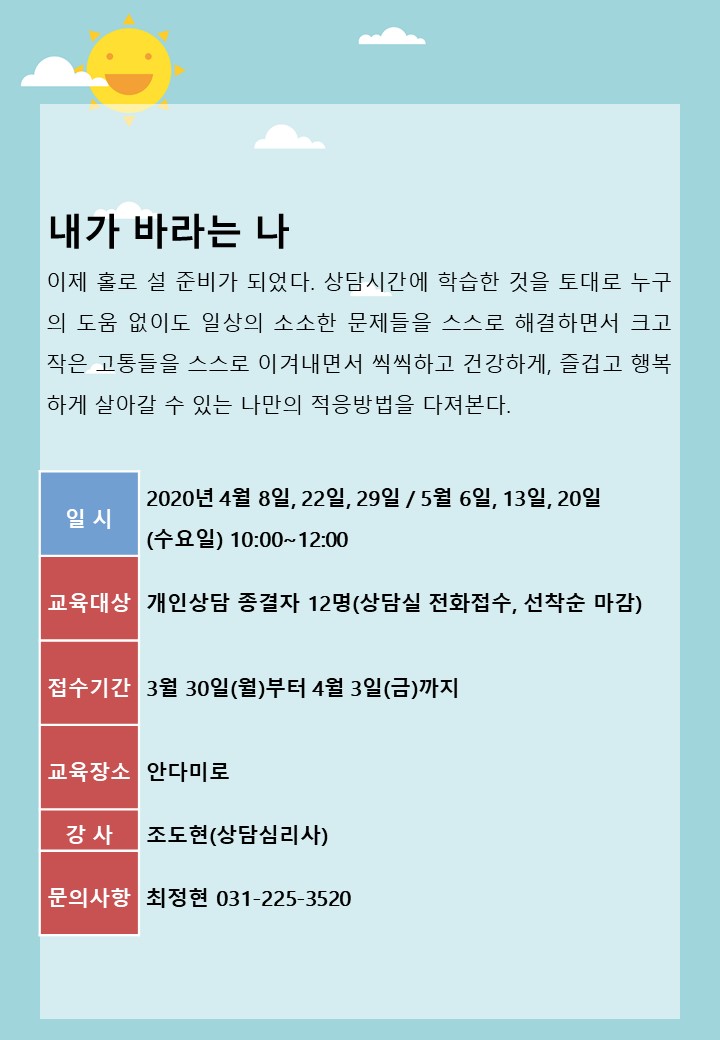 내가 바라는 나

이제 홀로 설 준비가 되었다. 상담시간에 학습한 것을 토대로 누구의 도움 없이도 일상의 소소한 문제들을 스스로 해결하면서 크고 작은 고통들을 스스로 이겨내면서 씩씩하고 건강하게, 즐겁고 행복하게 살아갈 수 있는 나만의 적응방법을 다져본다.

| 일 시 | 2020년 4월 8일, 22일, 29일 / 5월 6일, 13일, 20일 (수요일) 10:00~12:00 |
|---|---|
| 교육대상 | 개인상담 종결자 12명(상담실 전화접수, 선착순 마감) |
| 접수기간 | 3월 30일(월)부터 4월 3일(금)까지 |
| 교육장소 | 안다미로 |
| 강 사 | 조도현(상담심리사) |
| 문의사항 | 최정현 031-225-3520 |